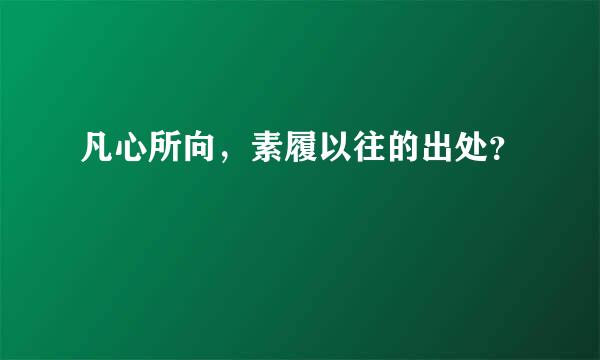 凡心所向，素履以往的出处?